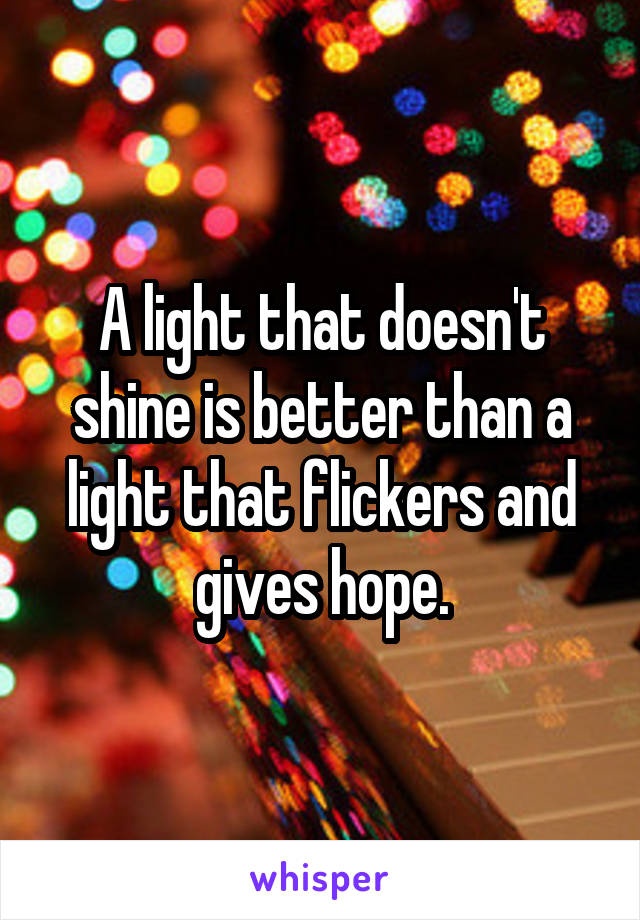 A light that doesn't shine is better than a light that flickers and gives hope.

whisper